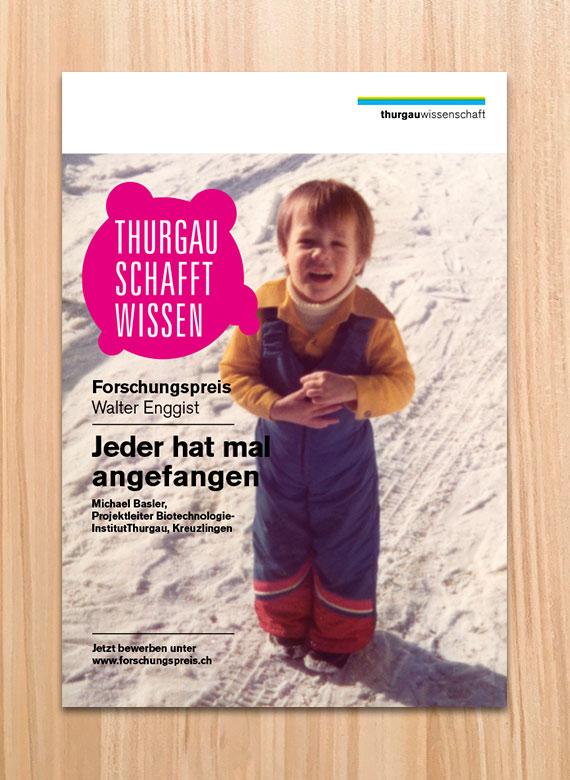 thurgauwissenschaft

THURGAU
SCHAFFT
WISSEN

Forschungspreis
Walter Enggist

Jeder hat mal angefangen

Michael Basler,
Projektleiter Biotechnologie-
InstitutThurgau, Kreuzlingen

Jetzt bewerben unter
www.forschungspreis.ch